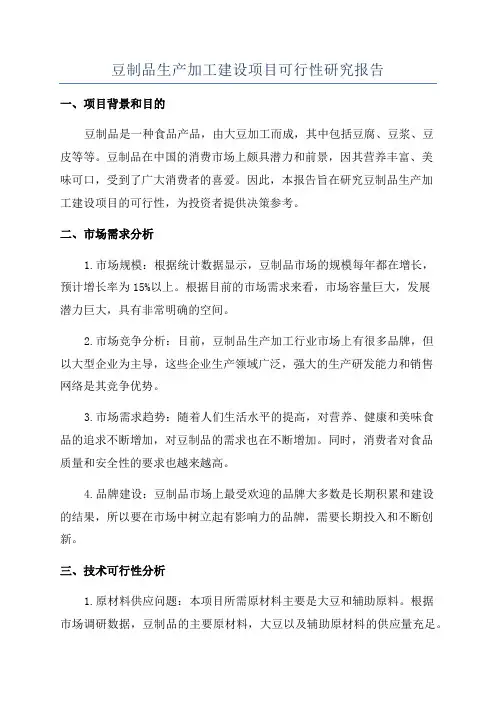 豆制品生产加工建设项目可行性研究报告

一、项目背景和目的

豆制品是一种食品产品，由大豆加工而成，其中包括豆腐、豆浆、豆皮等等。豆制品在中国的消费市场上颇具潜力和前景，因其营养丰富、美味可口，受到了广大消费者的喜爱。因此，本报告旨在研究豆制品生产加工建设项目的可行性，为投资者提供决策参考。

二、市场需求分析

1.市场规模：根据统计数据显示，豆制品市场的规模每年都在增长，预计增长率为15%以上。根据目前的市场需求来看，市场容量巨大，发展潜力巨大，具有非常明确的空间。

2.市场竞争分析：目前，豆制品生产加工行业市场上有很多品牌，但以大型企业为主导，这些企业生产领域广泛，强大的生产研发能力和销售网络是其竞争优势。

3.市场需求趋势：随着人们生活水平的提高，对营养、健康和美味食品的追求不断增加，对豆制品的需求也在不断增加。同时，消费者对食品质量和安全性的要求也越来越高。

4.品牌建设：豆制品市场上最受欢迎的品牌大多数是长期积累和建设的结果，所以要在市场中树立起有影响力的品牌，需要长期投入和不断创新。

三、技术可行性分析

1.原材料供应问题：本项目所需原材料主要是大豆和辅助原料。根据市场调研数据，豆制品的主要原材料，大豆以及辅助原材料的供应量充足。